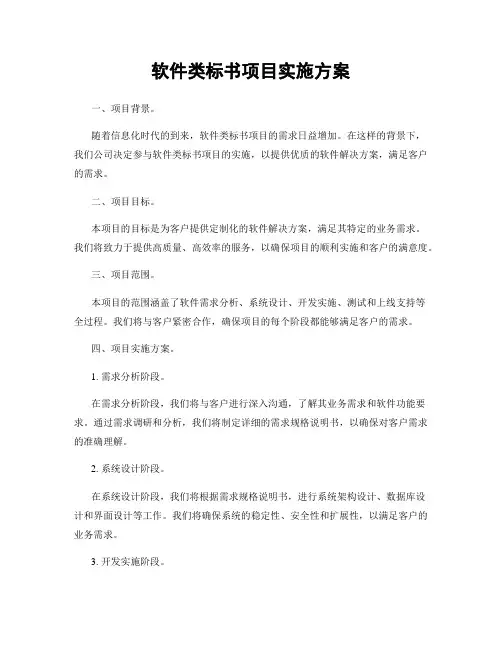 软件类标书项目实施方案

一、项目背景。

随着信息化时代的到来，软件类标书项目的需求日益增加。在这样的背景下，我们公司决定参与软件类标书项目的实施，以提供优质的软件解决方案，满足客户的需求。

二、项目目标。

本项目的目标是为客户提供定制化的软件解决方案，满足其特定的业务需求。我们将致力于提供高质量、高效率的服务，以确保项目的顺利实施和客户的满意度。

三、项目范围。

本项目的范围涵盖了软件需求分析、系统设计、开发实施、测试和上线支持等全过程。我们将与客户紧密合作，确保项目的每个阶段都能够满足客户的需求。

四、项目实施方案。

1. 需求分析阶段。

在需求分析阶段，我们将与客户进行深入沟通，了解其业务需求和软件功能要求。通过需求调研和分析，我们将制定详细的需求规格说明书，以确保对客户需求的准确理解。

2. 系统设计阶段。

在系统设计阶段，我们将根据需求规格说明书，进行系统架构设计、数据库设计和界面设计等工作。我们将确保系统的稳定性、安全性和扩展性，以满足客户的业务需求。

3. 开发实施阶段。